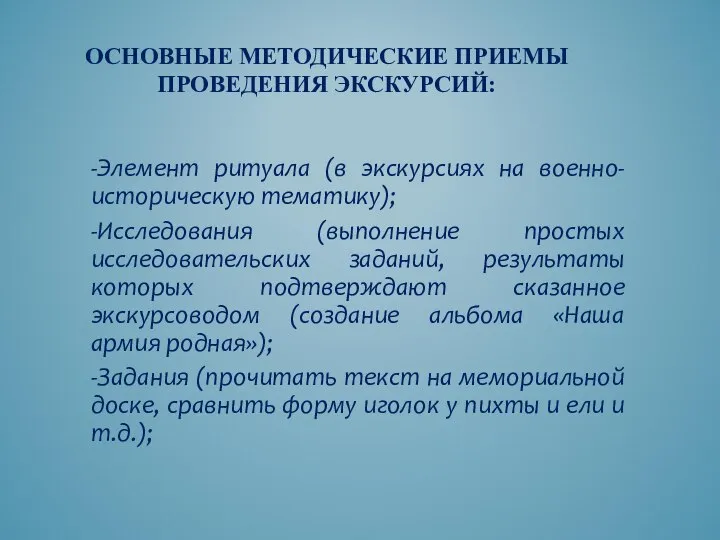 ОСНОВНЫЕ МЕТОДИЧЕСКИЕ ПРИЕМЫ ПРОВЕДЕНИЯ ЭКСКУРСИЙ:

-Элемент ритуала (в экскурсиях на военно-историческую тематику);

-Исследования (выполнение простых исследовательских заданий, результаты которых подтверждают сказанное экскурсоводом (создание альбома «Наша армия родная»);

-Задания (прочитать текст на мемориальной доске, сравнить форму иголок у пихты и ели и т.д.);